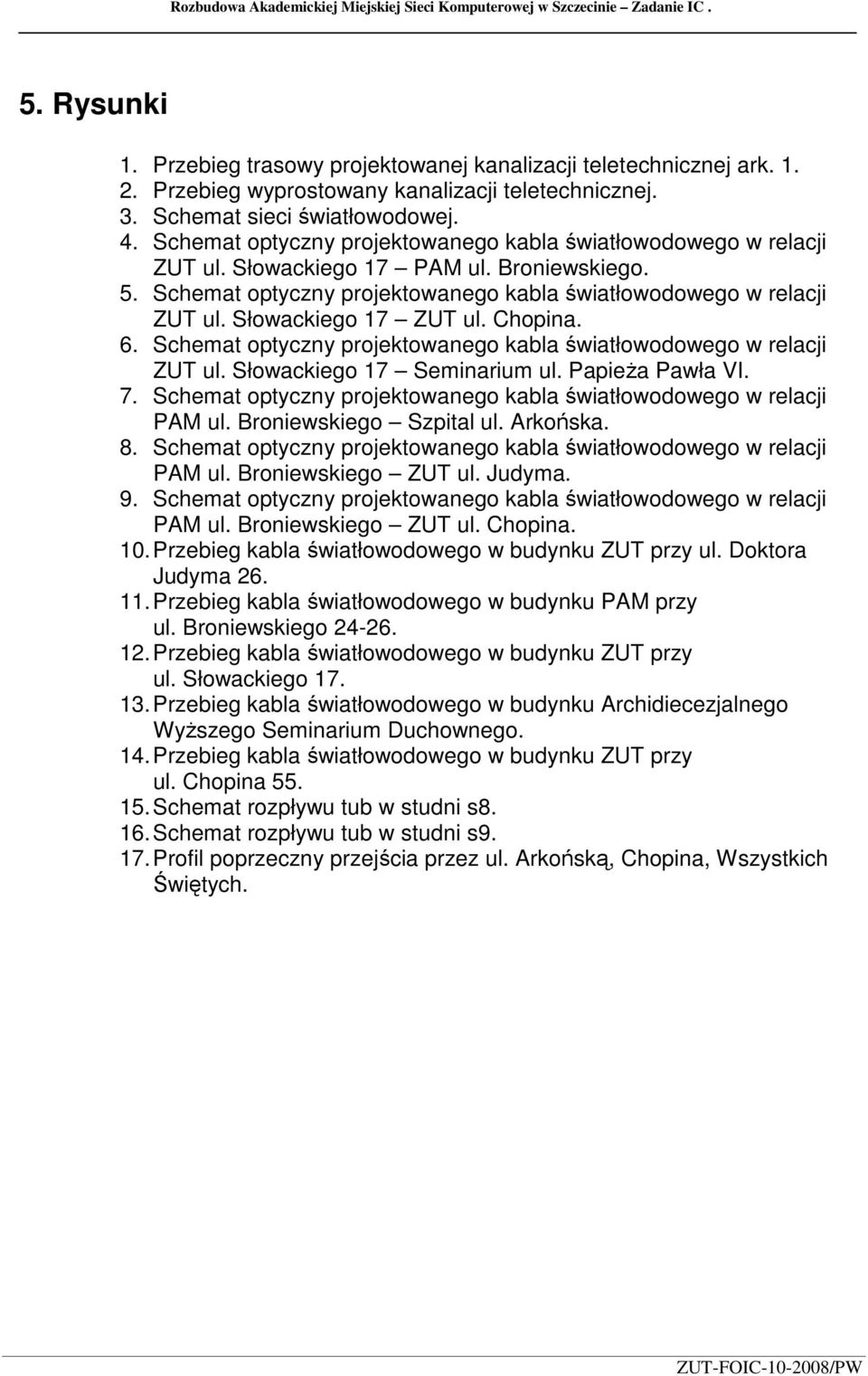 Rozbudowa Akademickiej Miejskiej Sieci Komputerowej w Szczecinie – Zadanie IC .

5. Rysunki

1. Przebieg trasowy projektowanej kanalizacji teletechnicznej ark. 1.
2. Przebieg wyprostowany kanalizacji teletechnicznej.
3. Schemat sieci światłowodowej.
4. Schemat optyczny projektowanego kabla światłowodowego w relacji ZUT ul. Słowackiego 17 – PAM ul. Broniewskiego.
5. Schemat optyczny projektowanego kabla światłowodowego w relacji ZUT ul. Słowackiego 17 – ZUT ul. Chopina.
6. Schemat optyczny projektowanego kabla światłowodowego w relacji ZUT ul. Słowackiego 17 – Seminarium ul. Papieża Pawła VI.
7. Schemat optyczny projektowanego kabla światłowodowego w relacji PAM ul. Broniewskiego – Szpital ul. Arkońska.
8. Schemat optyczny projektowanego kabla światłowodowego w relacji PAM ul. Broniewskiego – ZUT ul. Judyma.
9. Schemat optyczny projektowanego kabla światłowodowego w relacji PAM ul. Broniewskiego – ZUT ul. Chopina.
10. Przebieg kabla światłowodowego w budynku ZUT przy ul. Doktora Judyma 26.
11. Przebieg kabla światłowodowego w budynku PAM przy ul. Broniewskiego 24-26.
12. Przebieg kabla światłowodowego w budynku ZUT przy ul. Słowackiego 17.
13. Przebieg kabla światłowodowego w budynku Archidiecezjalnego Wyższego Seminarium Duchownego.
14. Przebieg kabla światłowodowego w budynku ZUT przy ul. Chopina 55.
15. Schemat rozpływu tub w studni s8.
16. Schemat rozpływu tub w studni s9.
17. Profil poprzeczny przejścia przez ul. Arkońską, Chopina, Wszystkich Świętych.

ZUT-FOIC-10-2008/PW